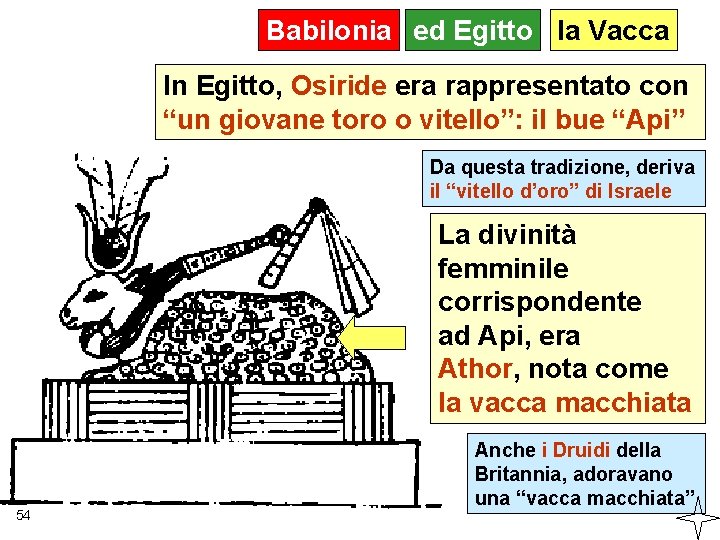 Babilonia ed Egitto la Vacca

In Egitto, Osiride era rappresentato con "un giovane toro o vitello": il bue "Api"

Da questa tradizione, deriva il "vitello d'oro" di Israele

La divinità femminile corrispondente ad Api, era Athor, nota come la vacca macchiata

Anche i Druidi della Britannia, adoravano una "vacca macchiata"

54